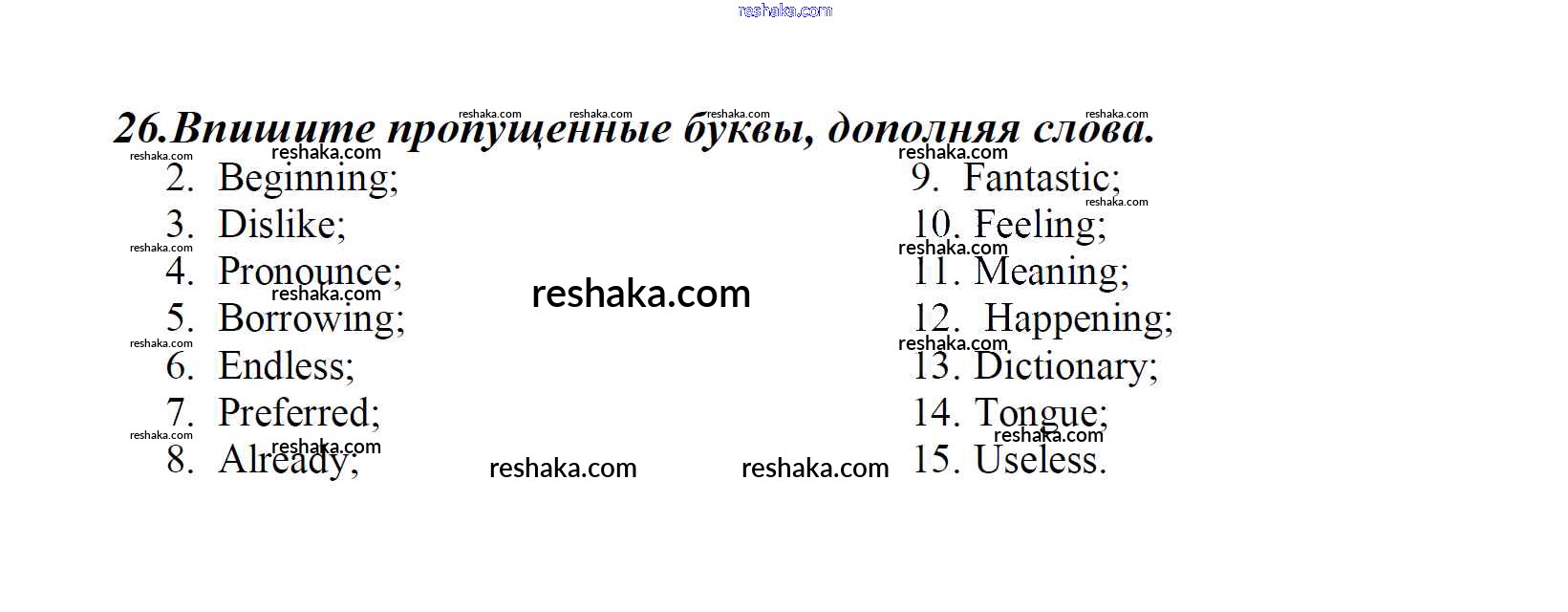 26.Впишите пропущенные буквы, дополняя слова.

2. Beginning;
3. Dislike;
4. Pronounce;
5. Borrowing;
6. Endless;
7. Preferred;
8. Already;

9. Fantastic;
10. Feeling;
11. Meaning;
12. Happening;
13. Dictionary;
14. Tongue;
15. Useless.

reshaka.com